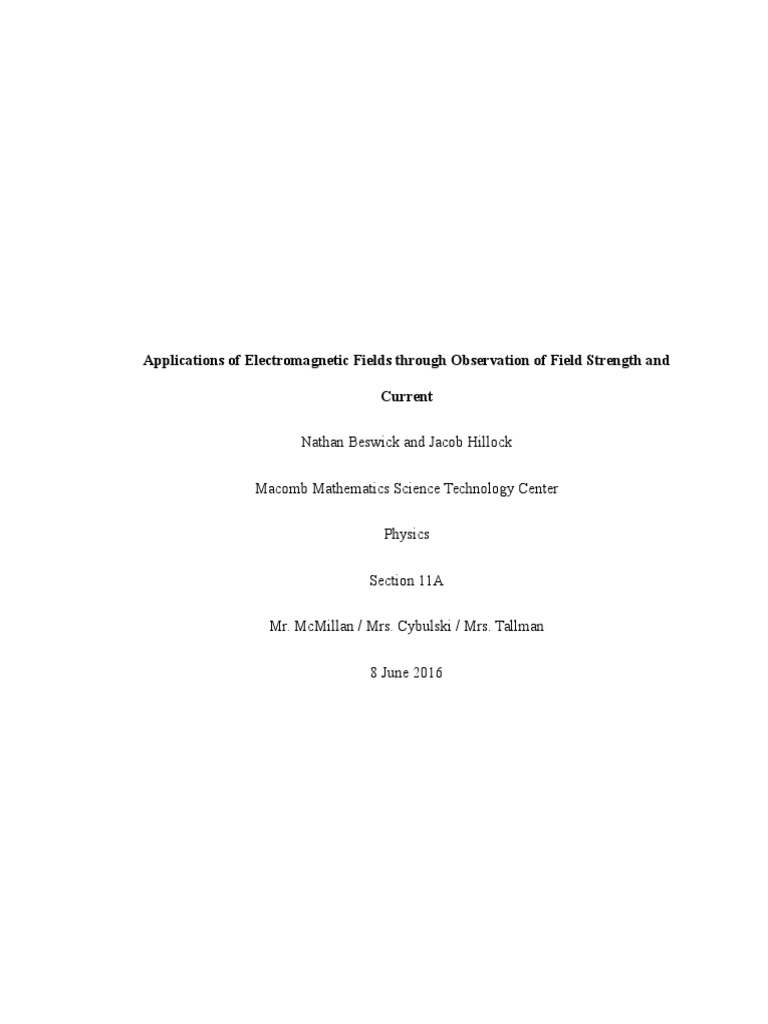 Applications of Electromagnetic Fields through Observation of Field Strength and Current

Nathan Beswick and Jacob Hillock

Macomb Mathematics Science Technology Center

Physics

Section 11A

Mr. McMillan / Mrs. Cybulski / Mrs. Tallman

8 June 2016